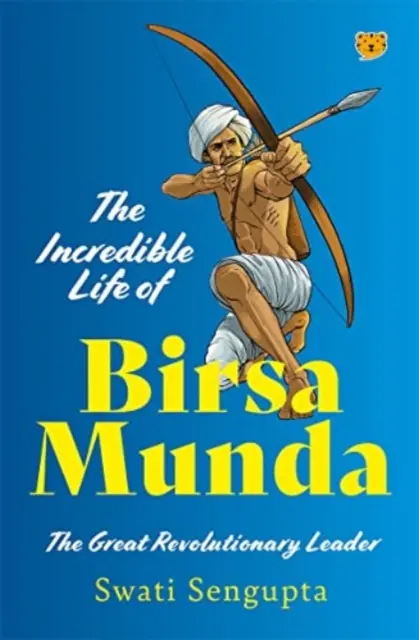 The Incredible Life of

Birsa Munda

The Great Revolutionary Leader

Swati Sengupta